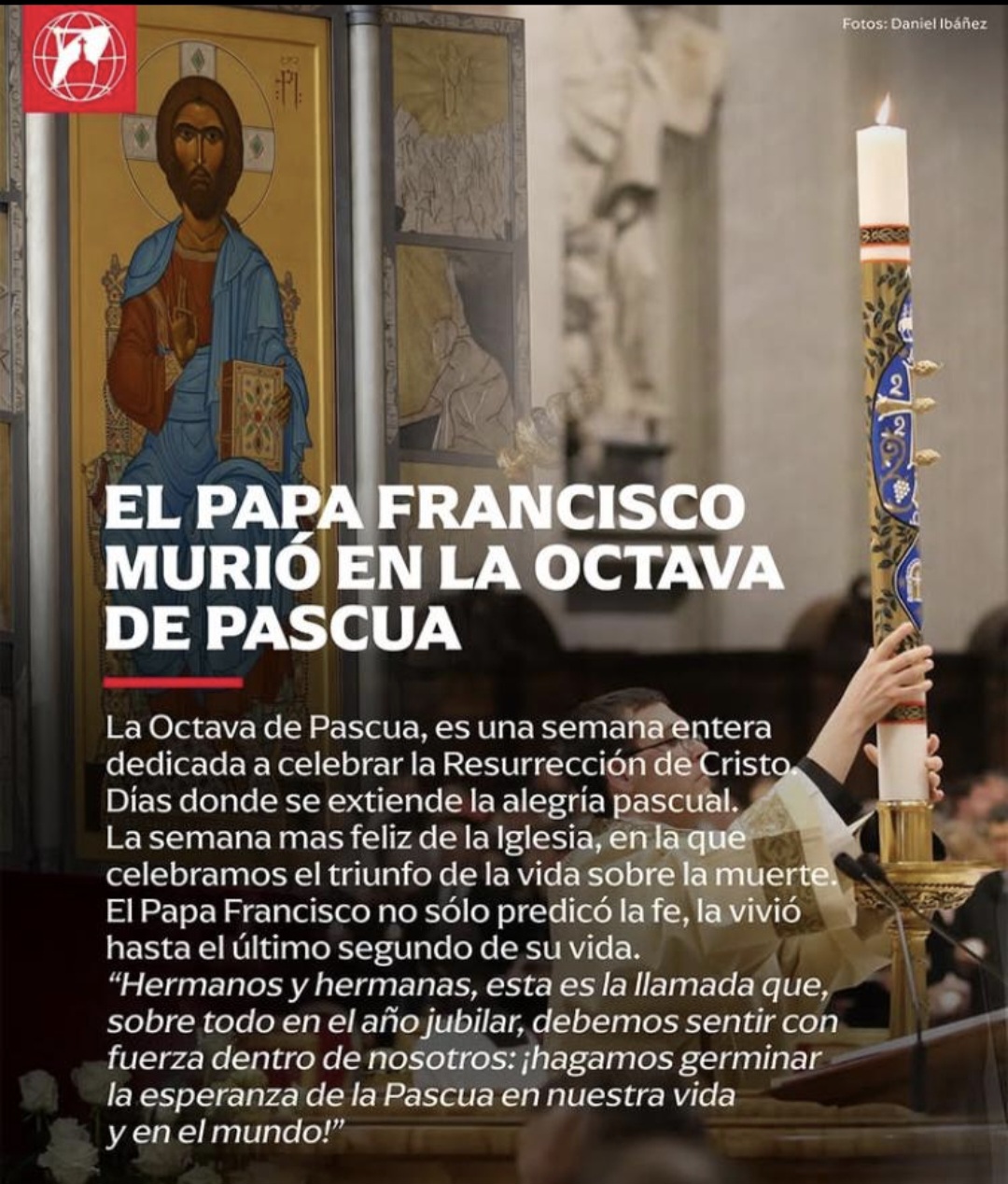 Fotos: Daniel Ibáñez

EL PAPA FRANCISCO MURIÓ EN LA OCTAVA DE PASCUA

La Octava de Pascua, es una semana entera dedicada a celebrar la Resurrección de Cristo. Días donde se extiende la alegría pascual. La semana mas feliz de la Iglesia, en la que celebramos el triunfo de la vida sobre la muerte. El Papa Francisco no sólo predicó la fe, la vivió hasta el último segundo de su vida. "Hermanos y hermanas, esta es la llamada que, sobre todo en el año jubilar, debemos sentir con fuerza dentro de nosotros: ¡hagamos germinar la esperanza de la Pascua en nuestra vida y en el mundo!"